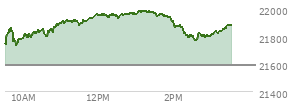 22000
21800
21600
21400
10AM
12PM
2PM